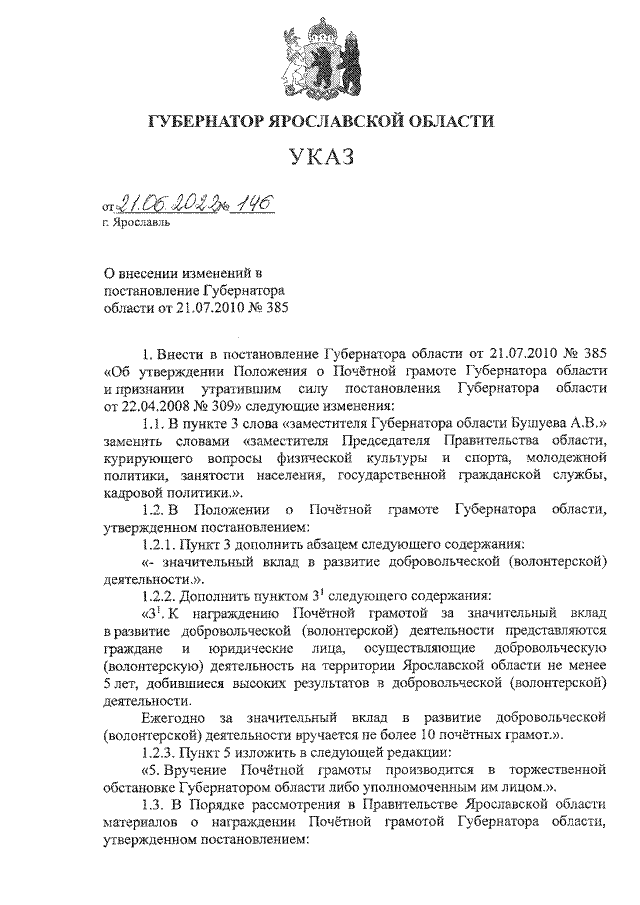 ГУБЕРНАТОР ЯРОСЛАВСКОЙ ОБЛАСТИ

УКАЗ

от 21.06.2022 № 146
г. Ярославль

О внесении изменений в постановление Губернатора области от 21.07.2010 № 385

1. Внести в постановление Губернатора области от 21.07.2010 № 385 «Об утверждении Положения о Почётной грамоте Губернатора области и признании утратившим силу постановления Губернатора области от 22.04.2008 № 309» следующие изменения:

1.1. В пункте 3 слова «заместителя Губернатора области Бушуева А.В.» заменить словами «заместителя Председателя Правительства области, курирующего вопросы физической культуры и спорта, молодежной политики, занятости населения, государственной гражданской службы, кадровой политики.».

1.2. В Положении о Почётной грамоте Губернатора области, утвержденном постановлением:

1.2.1. Пункт 3 дополнить абзацем следующего содержания:

«- значительный вклад в развитие добровольческой (волонтерской) деятельности.».

1.2.2. Дополнить пунктом $3^1$ следующего содержания:

«$3^1$. К награждению Почётной грамотой за значительный вклад в развитие добровольческой (волонтерской) деятельности представляются граждане и юридические лица, осуществляющие добровольческую (волонтерскую) деятельность на территории Ярославской области не менее 5 лет, добившиеся высоких результатов в добровольческой (волонтерской) деятельности.

Ежегодно за значительный вклад в развитие добровольческой (волонтерской) деятельности вручается не более 10 почётных грамот.».

1.2.3. Пункт 5 изложить в следующей редакции:

«5. Вручение Почётной грамоты производится в торжественной обстановке Губернатором области либо уполномоченным им лицом.».

1.3. В Порядке рассмотрения в Правительстве Ярославской области материалов о награждении Почётной грамотой Губернатора области, утвержденном постановлением: